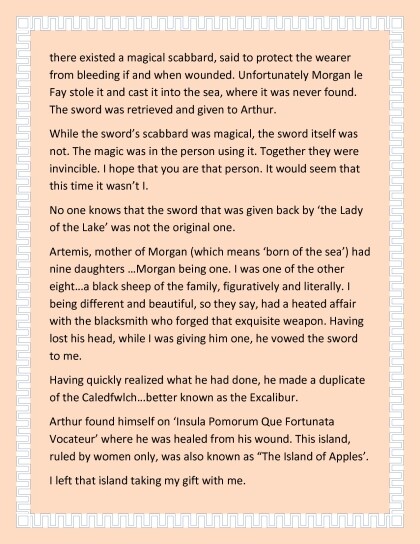 there existed a magical scabbard, said to protect the wearer from bleeding if and when wounded. Unfortunately Morgan le Fay stole it and cast it into the sea, where it was never found. The sword was retrieved and given to Arthur.

While the sword's scabbard was magical, the sword itself was not. The magic was in the person using it. Together they were invincible. I hope that you are that person. It would seem that this time it wasn't I.

No one knows that the sword that was given back by 'the Lady of the Lake' was not the original one.

Artemis, mother of Morgan (which means 'born of the sea') had nine daughters …Morgan being one. I was one of the other eight…a black sheep of the family, figuratively and literally. I being different and beautiful, so they say, had a heated affair with the blacksmith who forged that exquisite weapon. Having lost his head, while I was giving him one, he vowed the sword to me.

Having quickly realized what he had done, he made a duplicate of the Caledfwlch…better known as the Excalibur.

Arthur found himself on 'Insula Pomorum Que Fortunata Vocateur' where he was healed from his wound. This island, ruled by women only, was also known as "The Island of Apples'.

I left that island taking my gift with me.